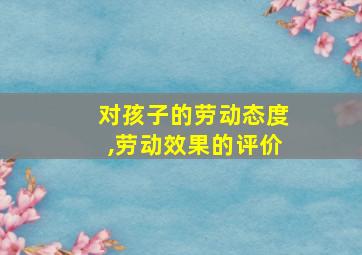 对孩子的劳动态度,劳动效果的评价